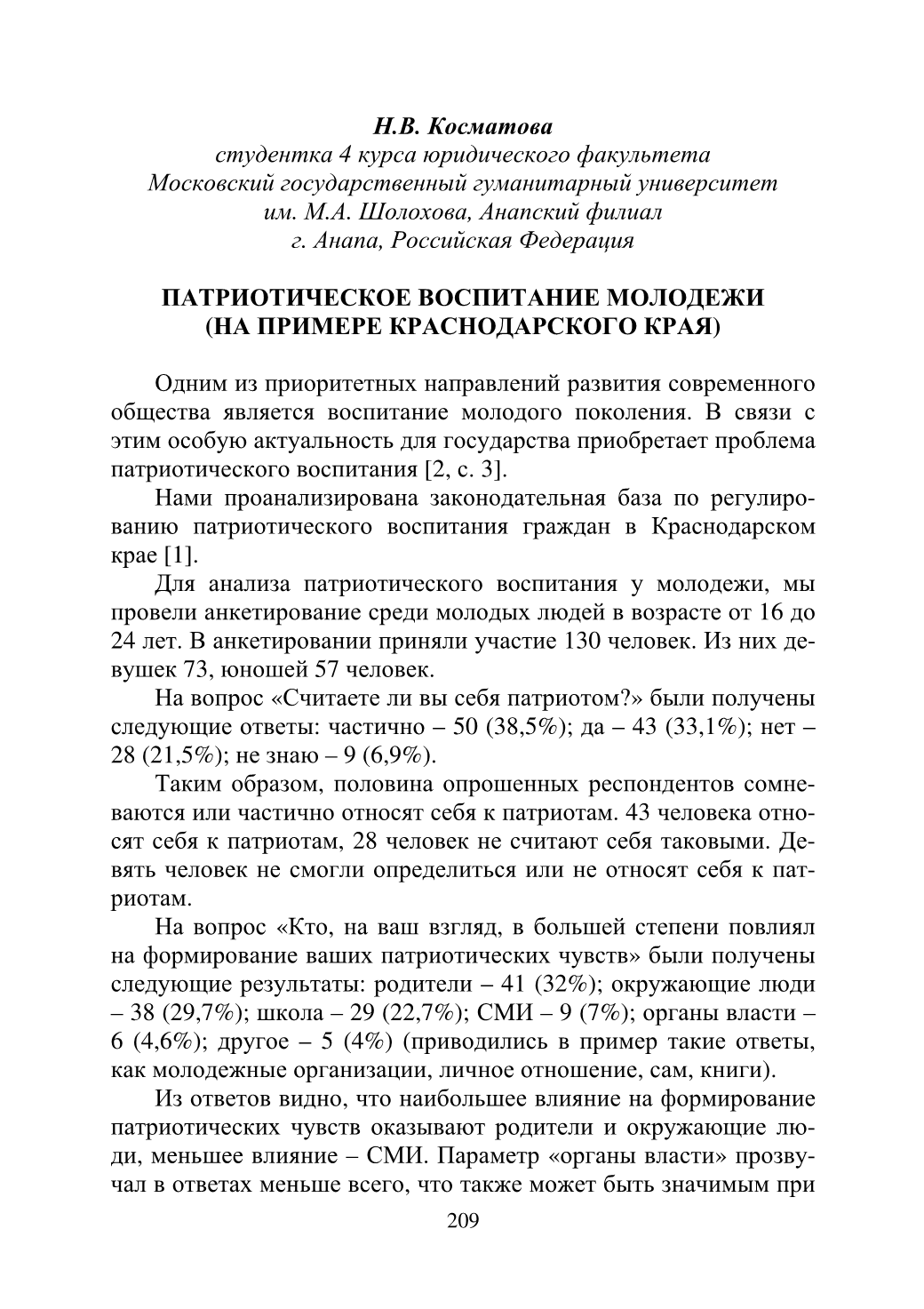 Н.В. Косматова
студентка 4 курса юридического факультета
Московский государственный гуманитарный университет
им. М.А. Шолохова, Анапский филиал
г. Анапа, Российская Федерация

ПАТРИОТИЧЕСКОЕ ВОСПИТАНИЕ МОЛОДЕЖИ
(НА ПРИМЕРЕ КРАСНОДАРСКОГО КРАЯ)

Одним из приоритетных направлений развития современного общества является воспитание молодого поколения. В связи с этим особую актуальность для государства приобретает проблема патриотического воспитания [2, с. 3].

Нами проанализирована законодательная база по регулированию патриотического воспитания граждан в Краснодарском крае [1].

Для анализа патриотического воспитания у молодежи, мы провели анкетирование среди молодых людей в возрасте от 16 до 24 лет. В анкетировании приняли участие 130 человек. Из них девушек 73, юношей 57 человек.

На вопрос «Считаете ли вы себя патриотом?» были получены следующие ответы: частично – 50 (38,5%); да – 43 (33,1%); нет – 28 (21,5%); не знаю – 9 (6,9%).

Таким образом, половина опрошенных респондентов сомневаются или частично относят себя к патриотам. 43 человека относят себя к патриотам, 28 человек не считают себя таковыми. Девять человек не смогли определиться или не относят себя к патриотам.

На вопрос «Кто, на ваш взгляд, в большей степени повлиял на формирование ваших патриотических чувств» были получены следующие результаты: родители – 41 (32%); окружающие люди – 38 (29,7%); школа – 29 (22,7%); СМИ – 9 (7%); органы власти – 6 (4,6%); другое – 5 (4%) (приводились в пример такие ответы, как молодежные организации, личное отношение, сам, книги).

Из ответов видно, что наибольшее влияние на формирование патриотических чувств оказывают родители и окружающие люди, меньшее влияние – СМИ. Параметр «органы власти» прозвучал в ответах меньше всего, что также может быть значимым при

209